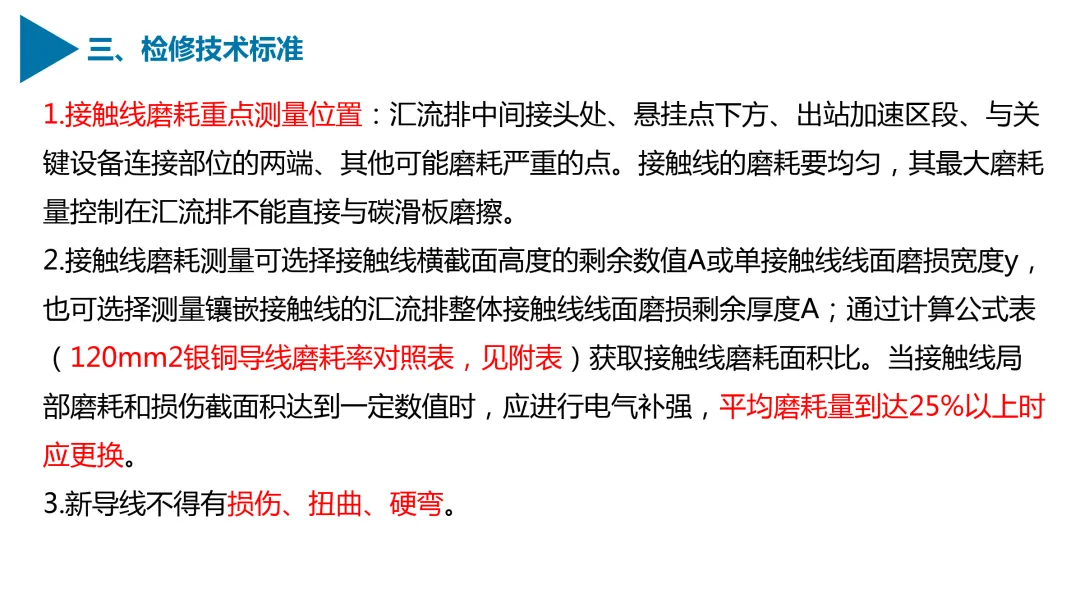 三、检修技术标准

1.接触线磨耗重点测量位置：汇流排中间接头处、悬挂点下方、出站加速区段、与关键设备连接部位的两端、其他可能磨耗严重的点。接触线的磨耗要均匀，其最大磨耗量控制在汇流排不能直接与碳滑板磨擦。

2.接触线磨耗测量可选择接触线横截面高度的剩余数值A或单接触线线面磨损宽度y，也可选择测量镶嵌接触线的汇流排整体接触线线面磨损剩余厚度A；通过计算公式表（120mm2银铜导线磨耗率对照表，见附表）获取接触线磨耗面积比。当接触线局部磨耗和损伤截面积达到一定数值时，应进行电气补强，平均磨耗量到达25%以上时应更换。

3.新导线不得有损伤、扭曲、硬弯。